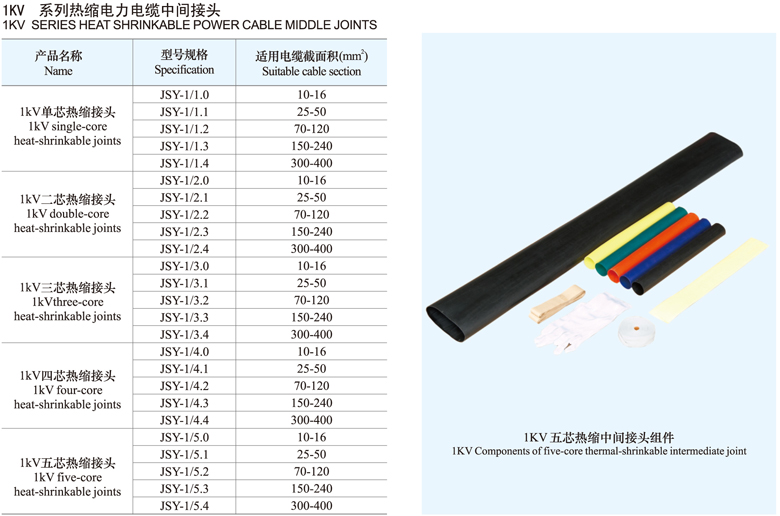 1KV 系列热缩电力电缆中间接头
1KV SERIES HEAT SHRINKABLE POWER CABLE MIDDLE JOINTS

| 产品名称 Name | 型号规格 Specification | 适用电缆截面积($mm^2$) Suitable cable section |
|---|---|---|
| 1kV单芯热缩接头 1kV single-core heat-shrinkable joints | JSY-1/1.0 | 10-16 |
| | JSY-1/1.1 | 25-50 |
| | JSY-1/1.2 | 70-120 |
| | JSY-1/1.3 | 150-240 |
| | JSY-1/1.4 | 300-400 |
| 1kV二芯热缩接头 1kV double-core heat-shrinkable joints | JSY-1/2.0 | 10-16 |
| | JSY-1/2.1 | 25-50 |
| | JSY-1/2.2 | 70-120 |
| | JSY-1/2.3 | 150-240 |
| | JSY-1/2.4 | 300-400 |
| 1kV三芯热缩接头 1kVthree-core heat-shrinkable joints | JSY-1/3.0 | 10-16 |
| | JSY-1/3.1 | 25-50 |
| | JSY-1/3.2 | 70-120 |
| | JSY-1/3.3 | 150-240 |
| | JSY-1/3.4 | 300-400 |
| 1kV四芯热缩接头 1kV four-core heat-shrinkable joints | JSY-1/4.0 | 10-16 |
| | JSY-1/4.1 | 25-50 |
| | JSY-1/4.2 | 70-120 |
| | JSY-1/4.3 | 150-240 |
| | JSY-1/4.4 | 300-400 |
| 1kV五芯热缩接头 1kV five-core heat-shrinkable joints | JSY-1/5.0 | 10-16 |
| | JSY-1/5.1 | 25-50 |
| | JSY-1/5.2 | 70-120 |
| | JSY-1/5.3 | 150-240 |
| | JSY-1/5.4 | 300-400 |

1KV 五芯热缩中间接头组件
1KV Components of five-core thermal-shrinkable intermediate joint